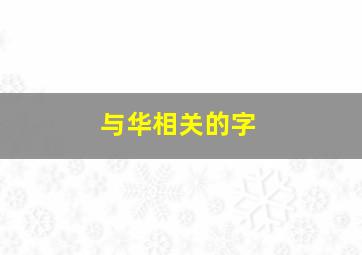 与华相关的字